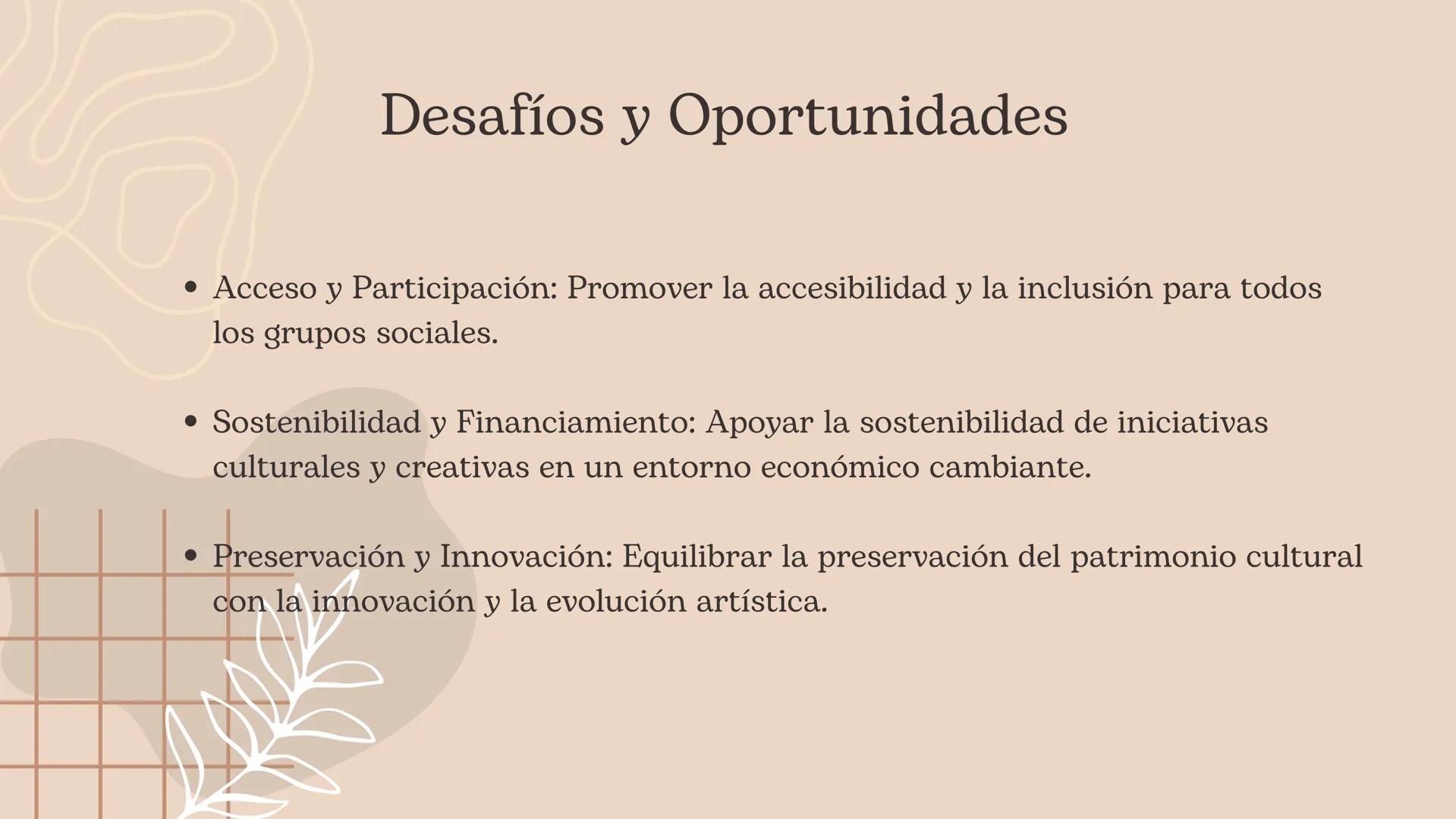 Desafíos y Oportunidades

• Acceso y Participación: Promover la accesibilidad y la inclusión para todos los grupos sociales.

• Sostenibilidad y Financiamiento: Apoyar la sostenibilidad de iniciativas culturales y creativas en un entorno económico cambiante.

• Preservación y Innovación: Equilibrar la preservación del patrimonio cultural con la innovación y la evolución artística.